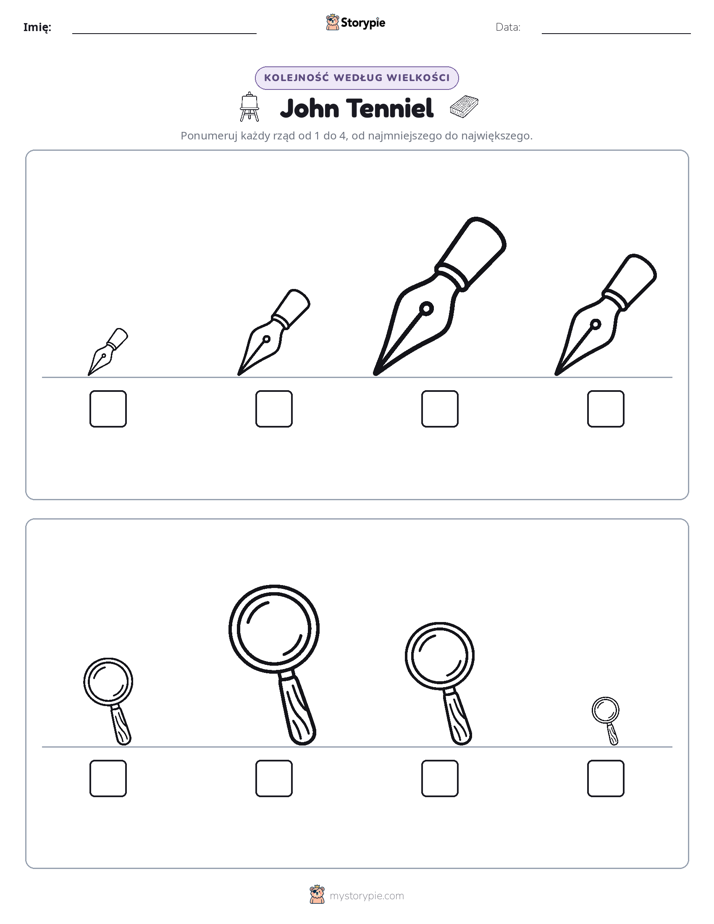 Imię: ____ Storypie Data: ____

KOLEJNOŚĆ WEDŁUG WIELKOŚCI

John Tenniel

Ponumeruj każdy rząd od 1 do 4, od najmniejszego do największego.

☐ ☐ ☐ ☐

☐ ☐ ☐ ☐

mystorypie.com